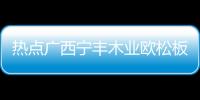 热点广西宁丰木业欧松板